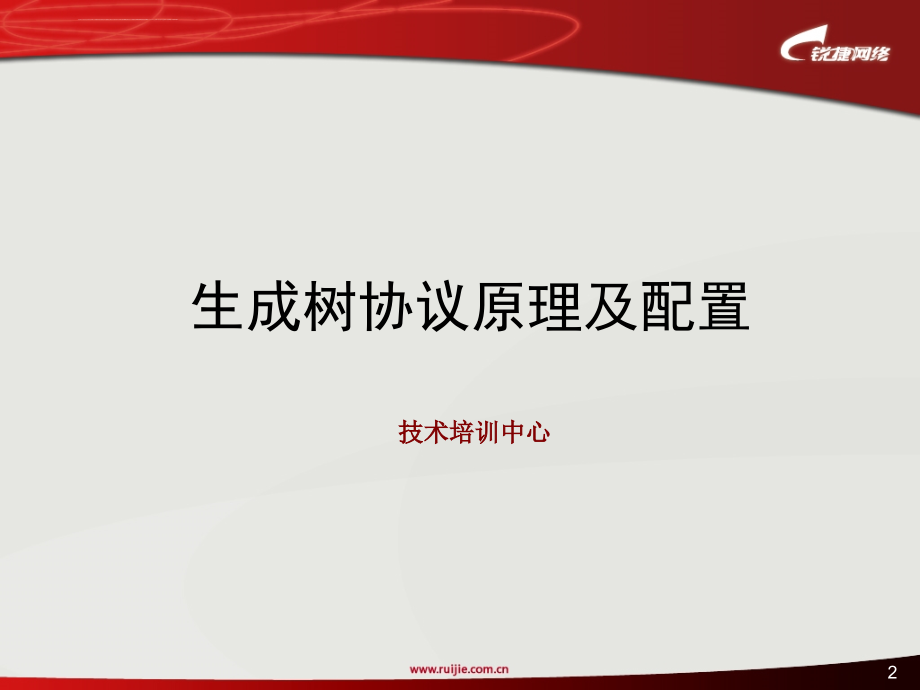 锐捷网络

生成树协议原理及配置

技术培训中心

www.ruijie.com.cn

2